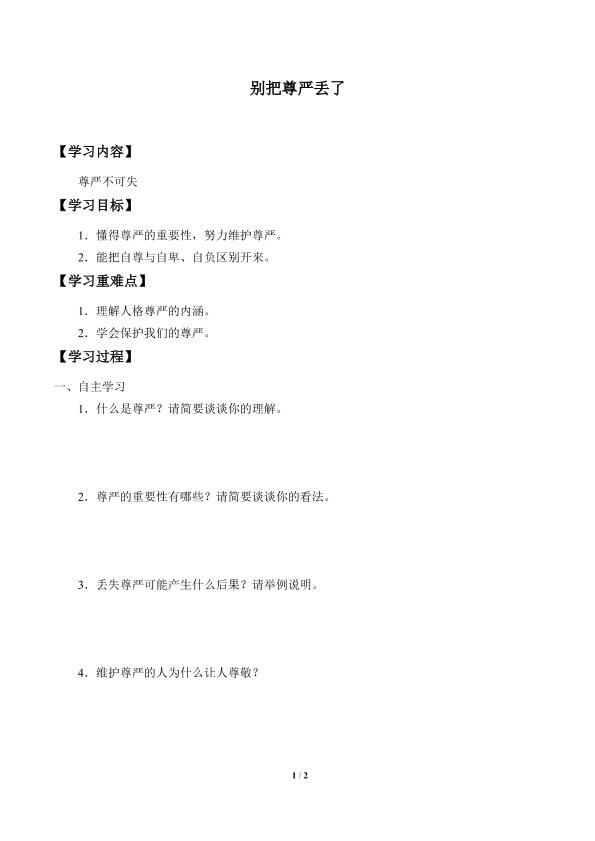 别把尊严丢了

【学习内容】

尊严不可失

【学习目标】

1．懂得尊严的重要性，努力维护尊严。

2．能把自尊与自卑、自负区别开来。

【学习重难点】

1．理解人格尊严的内涵。

2．学会保护我们的尊严。

【学习过程】

一、自主学习

1．什么是尊严？请简要谈谈你的理解。

2．尊严的重要性有哪些？请简要谈谈你的看法。

3．丢失尊严可能产生什么后果？请举例说明。

4．维护尊严的人为什么让人尊敬？

1 / 2